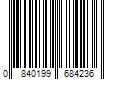 0 840199 684236